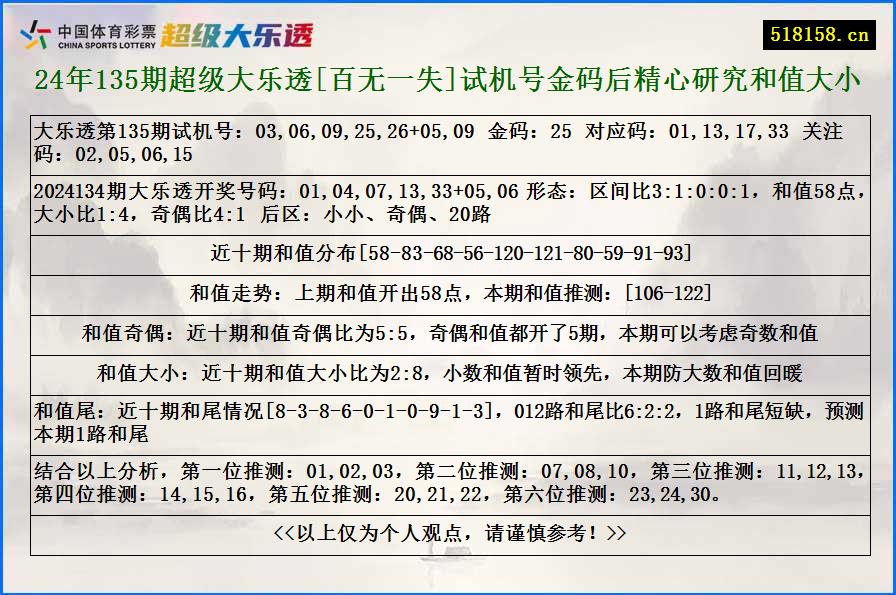 中国体育彩票 CHINA SPORTS LOTTERY 超级大乐透

518158.cn

24年135期超级大乐透[百无一失]试机号金码后精心研究和值大小

大乐透第135期试机号：03,06,09,25,26+05,09 金码：25 对应码：01,13,17,33 关注码：02,05,06,15

2024134期大乐透开奖号码：01,04,07,13,33+05,06 形态：区间比3:1:0:0:1，和值58点，大小比1:4，奇偶比4:1 后区：小小、奇偶、20路

近十期和值分布[58-83-68-56-120-121-80-59-91-93]

和值走势：上期和值开出58点，本期和值推测：[106-122]

和值奇偶：近十期和值奇偶比为5:5，奇偶和值都开了5期，本期可以考虑奇数和值

和值大小：近十期和值大小比为2:8，小数和值暂时领先，本期防大数和值回暖

和值尾：近十期和尾情况[8-3-8-6-0-1-0-9-1-3]，012路和尾比6:2:2，1路和尾短缺，预测本期1路和尾

结合以上分析，第一位推测：01,02,03，第二位推测：07,08,10，第三位推测：11,12,13，第四位推测：14,15,16，第五位推测：20,21,22，第六位推测：23,24,30。

<<以上仅为个人观点，请谨慎参考！>>